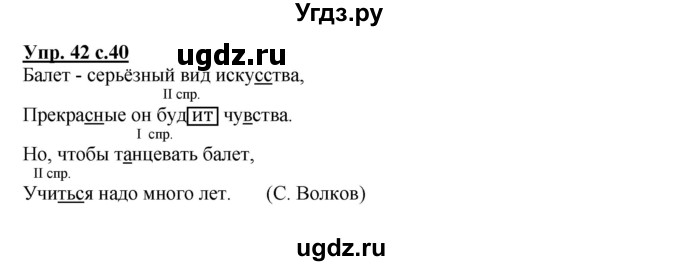 Угдз.ру

Упр. 42 с.40 ugdz.ru

Балет - серьёзный вид искусства,

II спр.

Прекрасные он будит чувства.

I спр.

Но, чтобы танцевать балет,

II спр.

Учиться надо много лет. (С. Волков)

ugdz.ru